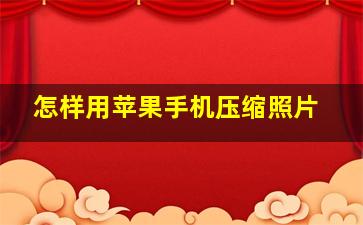 怎样用苹果手机压缩照片